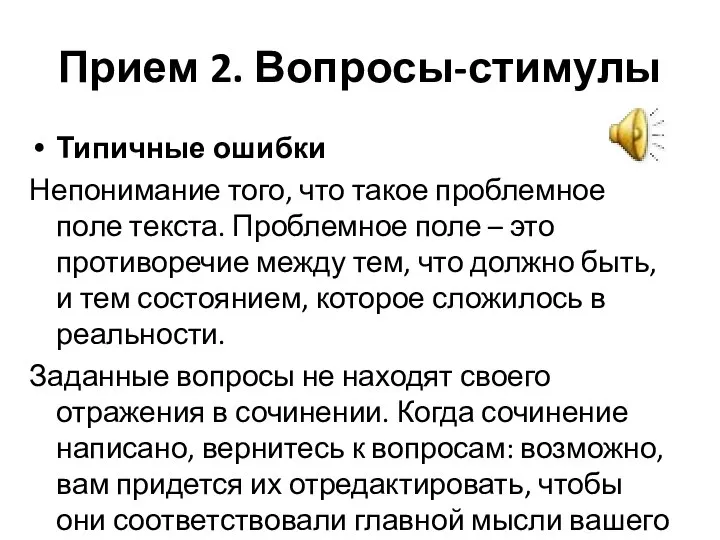 Прием 2. Вопросы-стимулы

• Типичные ошибки

Непонимание того, что такое проблемное поле текста. Проблемное поле – это противоречие между тем, что должно быть, и тем состоянием, которое сложилось в реальности.

Заданные вопросы не находят своего отражения в сочинении. Когда сочинение написано, вернитесь к вопросам: возможно, вам придется их отредактировать, чтобы они соответствовали главной мысли вашего